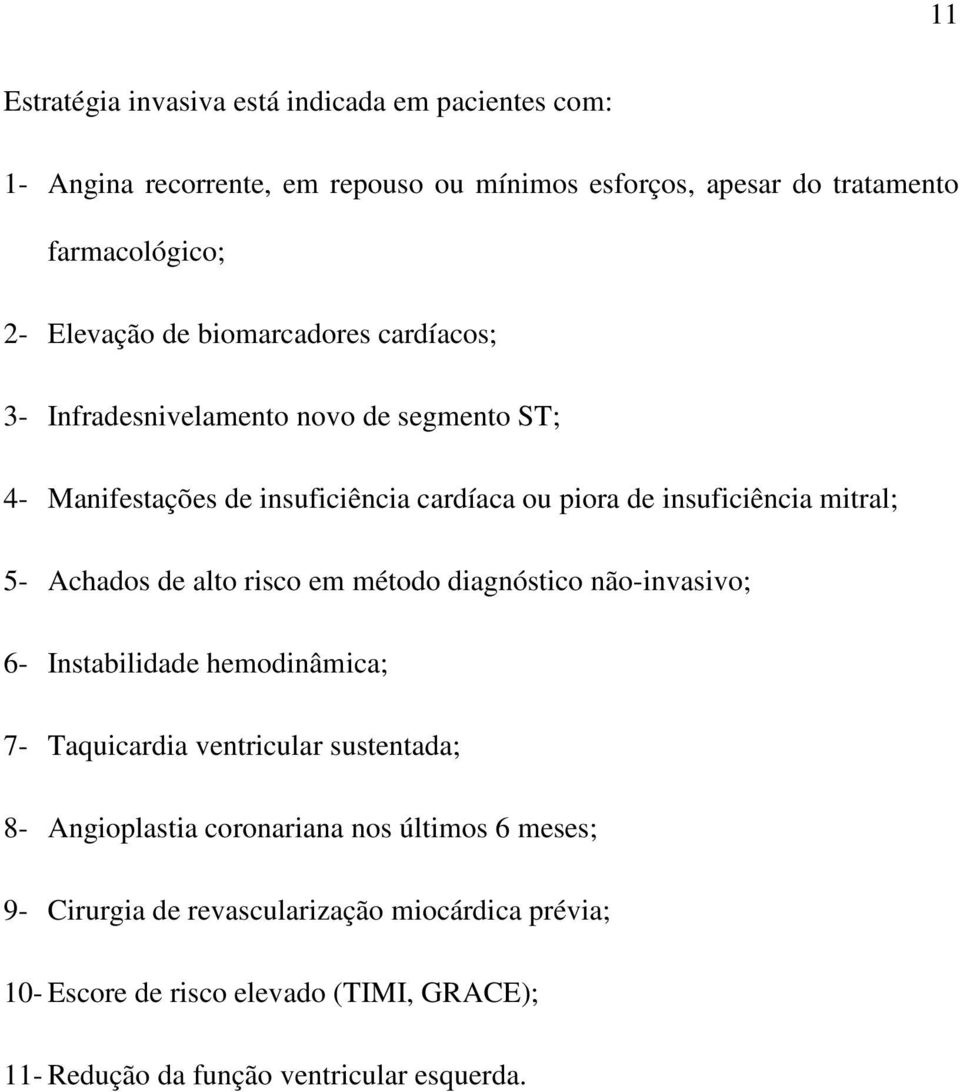 11

Estratégia invasiva está indicada em pacientes com:

1- Angina recorrente, em repouso ou mínimos esforços, apesar do tratamento farmacológico;

2- Elevação de biomarcadores cardíacos;

3- Infradesnivelamento novo de segmento ST;

4- Manifestações de insuficiência cardíaca ou piora de insuficiência mitral;

5- Achados de alto risco em método diagnóstico não-invasivo;

6- Instabilidade hemodinâmica;

7- Taquicardia ventricular sustentada;

8- Angioplastia coronariana nos últimos 6 meses;

9- Cirurgia de revascularização miocárdica prévia;

10- Escore de risco elevado (TIMI, GRACE);

11- Redução da função ventricular esquerda.